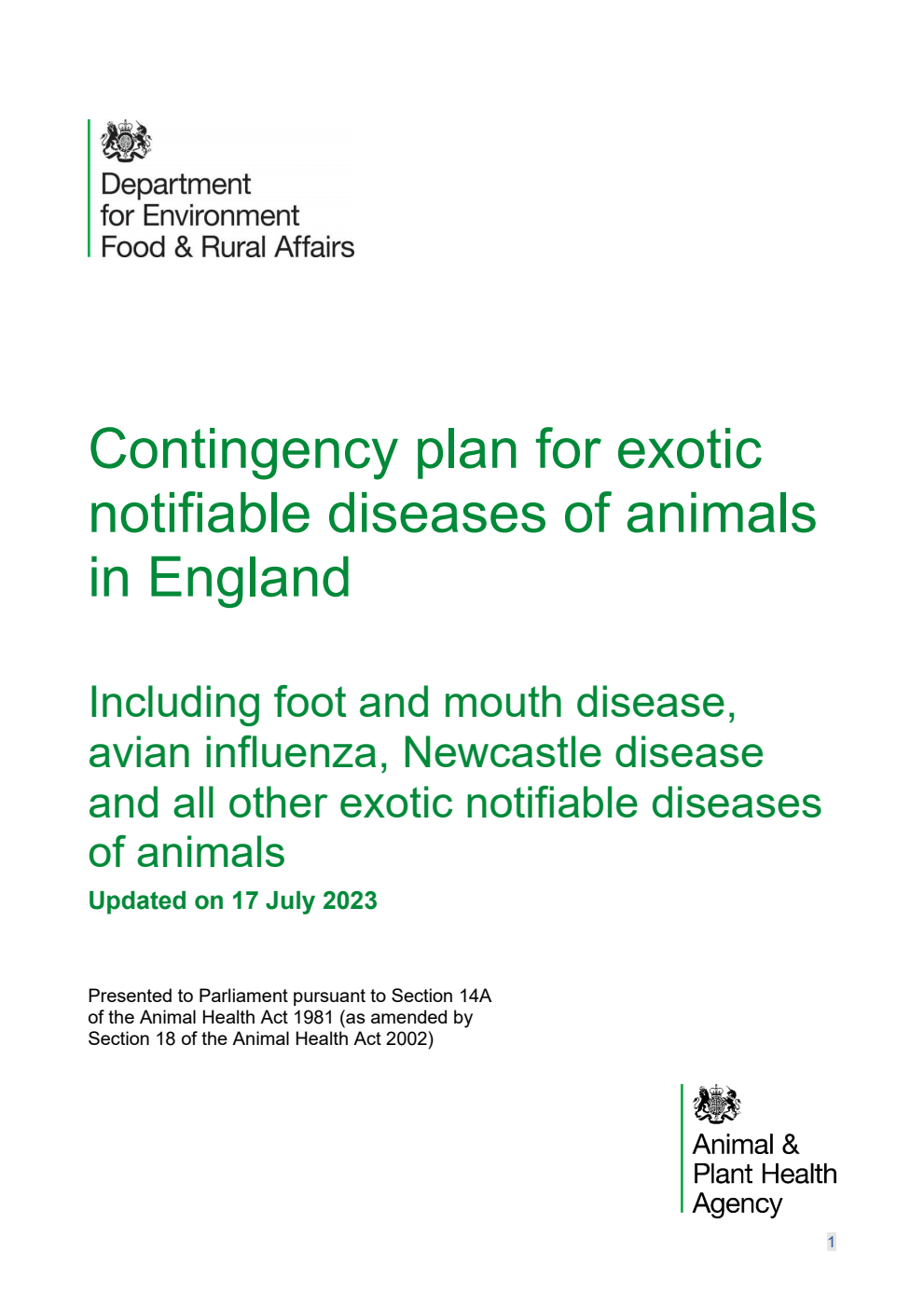 Department for Environment Food & Rural Affairs

Contingency plan for exotic notifiable diseases of animals in England

Including foot and mouth disease, avian influenza, Newcastle disease and all other exotic notifiable diseases of animals

Updated on 17 July 2023

Presented to Parliament pursuant to Section 14A of the Animal Health Act 1981 (as amended by Section 18 of the Animal Health Act 2002)

Animal & Plant Health Agency

1